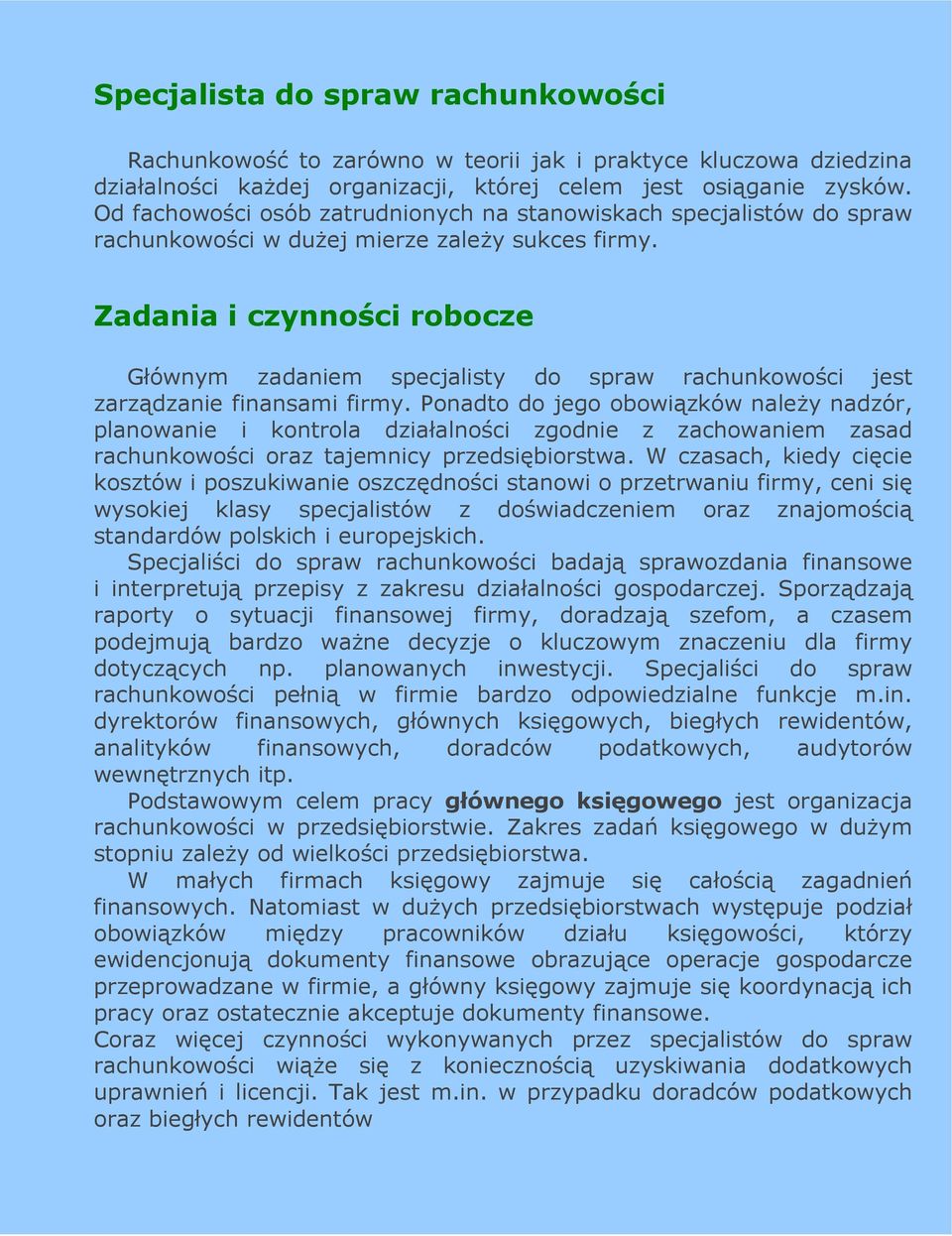 Specjalista do spraw rachunkowości

Rachunkowość to zarówno w teorii jak i praktyce kluczowa dziedzina działalności każdej organizacji, której celem jest osiąganie zysków. Od fachowości osób zatrudnionych na stanowiskach specjalistów do spraw rachunkowości w dużej mierze zależy sukces firmy.

Zadania i czynności robocze

Głównym zadaniem specjalisty do spraw rachunkowości jest zarządzanie finansami firmy. Ponadto do jego obowiązków należy nadzór, planowanie i kontrola działalności zgodnie z zachowaniem zasad rachunkowości oraz tajemnicy przedsiębiorstwa. W czasach, kiedy cięcie kosztów i poszukiwanie oszczędności stanowi o przetrwaniu firmy, ceni się wysokiej klasy specjalistów z doświadczeniem oraz znajomością standardów polskich i europejskich.
Specjaliści do spraw rachunkowości badają sprawozdania finansowe i interpretują przepisy z zakresu działalności gospodarczej. Sporządzają raporty o sytuacji finansowej firmy, doradzają szefom, a czasem podejmują bardzo ważne decyzje o kluczowym znaczeniu dla firmy dotyczących np. planowanych inwestycji. Specjaliści do spraw rachunkowości pełnią w firmie bardzo odpowiedzialne funkcje m.in. dyrektorów finansowych, głównych księgowych, biegłych rewidentów, analityków finansowych, doradców podatkowych, audytorów wewnętrznych itp.
Podstawowym celem pracy głównego księgowego jest organizacja rachunkowości w przedsiębiorstwie. Zakres zadań księgowego w dużym stopniu zależy od wielkości przedsiębiorstwa.
W małych firmach księgowy zajmuje się całością zagadnień finansowych. Natomiast w dużych przedsiębiorstwach występuje podział obowiązków między pracowników działu księgowości, którzy ewidencjonują dokumenty finansowe obrazujące operacje gospodarcze przeprowadzane w firmie, a główny księgowy zajmuje się koordynacją ich pracy oraz ostatecznie akceptuje dokumenty finansowe.
Coraz więcej czynności wykonywanych przez specjalistów do spraw rachunkowości wiąże się z koniecznością uzyskiwania dodatkowych uprawnień i licencji. Tak jest m.in. w przypadku doradców podatkowych oraz biegłych rewidentów